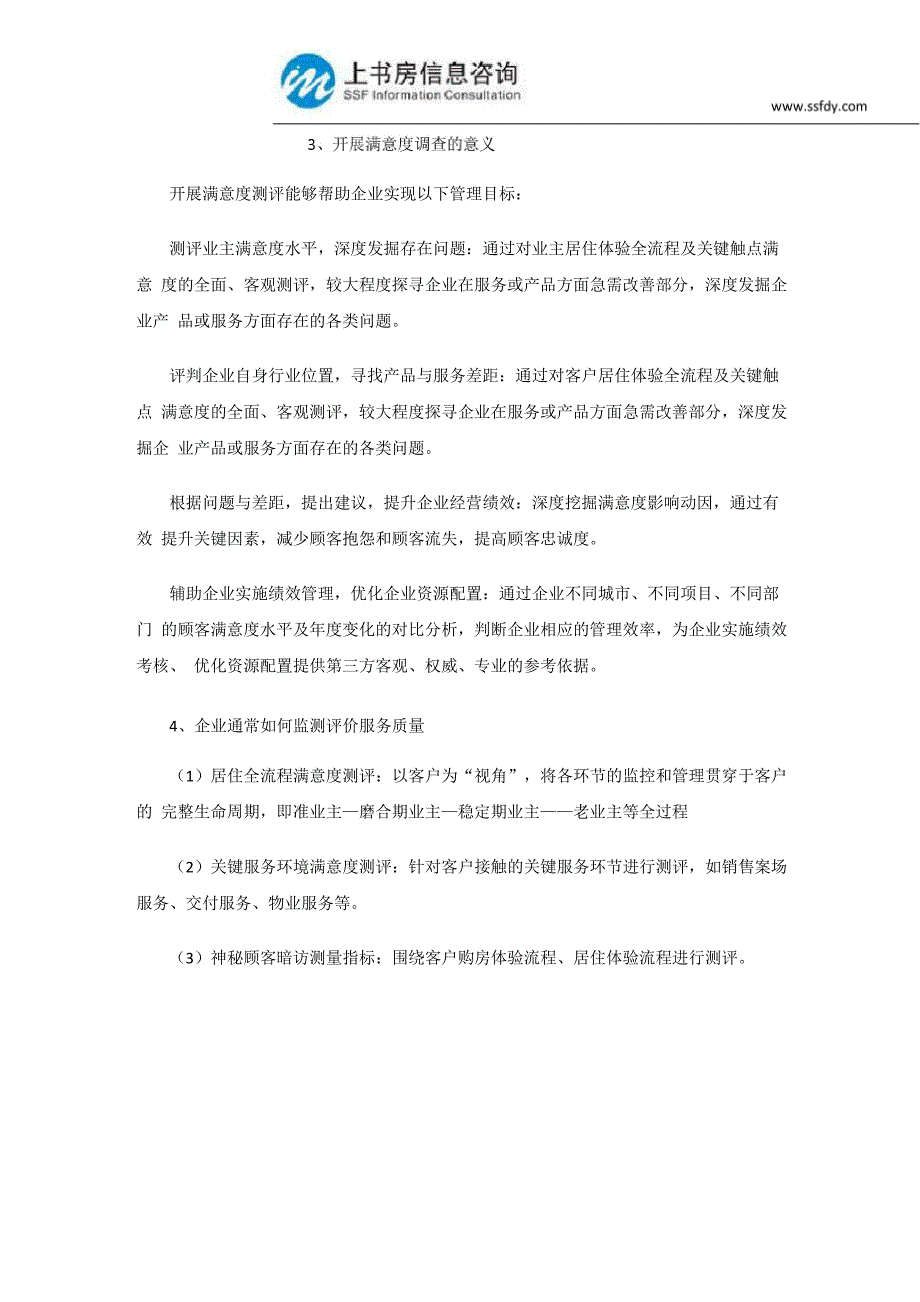 上书房信息咨询
SSF Information Consultation

www.ssfdy.com

3、开展满意度调查的意义

开展满意度测评能够帮助企业实现以下管理目标：

测评业主满意度水平，深度发掘存在问题：通过对业主居住体验全流程及关键触点满意 度的全面、客观测评，较大程度探寻企业在服务或产品方面急需改善部分，深度发掘企业产 品或服务方面存在的各类问题。

评判企业自身行业位置，寻找产品与服务差距：通过对客户居住体验全流程及关键触点 满意度的全面、客观测评，较大程度探寻企业在服务或产品方面急需改善部分，深度发掘企 业产品或服务方面存在的各类问题。

根据问题与差距，提出建议，提升企业经营绩效：深度挖掘满意度影响动因，通过有效 提升关键因素，减少顾客抱怨和顾客流失，提高顾客忠诚度。

辅助企业实施绩效管理，优化企业资源配置：通过企业不同城市、不同项目、不同部门 的顾客满意度水平及年度变化的对比分析，判断企业相应的管理效率，为企业实施绩效考核、 优化资源配置提供第三方客观、权威、专业的参考依据。

4、企业通常如何监测评价服务质量

（1）居住全流程满意度测评：以客户为“视角”，将各环节的监控和管理贯穿于客户的 完整生命周期，即准业主—磨合期业主—稳定期业主——老业主等全过程

（2）关键服务环境满意度测评：针对客户接触的关键服务环节进行测评，如销售案场服务、交付服务、物业服务等。

（3）神秘顾客暗访测量指标：围绕客户购房体验流程、居住体验流程进行测评。